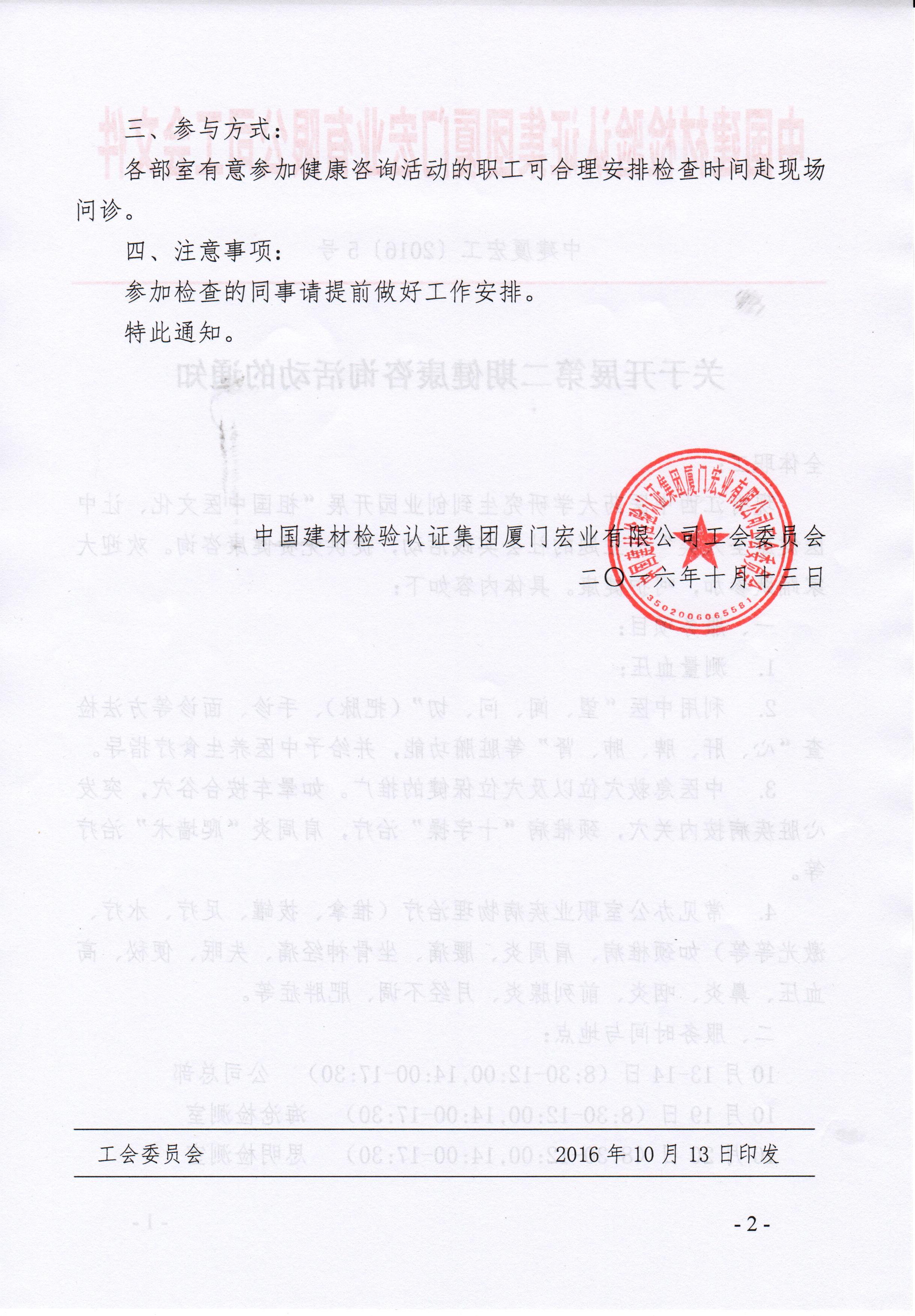 三、参与方式：

各部室有意参加健康咨询活动的职工可合理安排检查时间赴现场问诊。

四、注意事项：

参加检查的同事请提前做好工作安排。

特此通知。

中国建材检验认证集团厦门宏业有限公司工会委员会

二〇一六年十月十三日

中国建材检验认证集团厦门宏业有限公司工会委员会

3502006065581

工会委员会　　2016 年 10 月 13 日印发

- 2 -